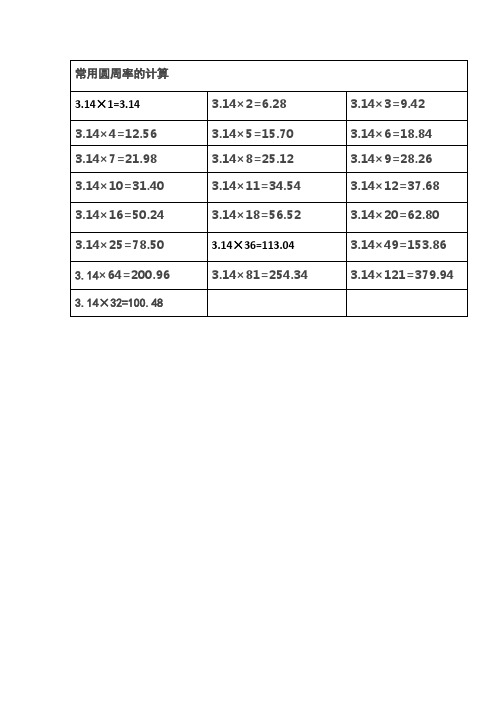 | 常用圆周率的计算 | | |
|---|---|---|
| $3.14\times1=3.14$ | $3.14\times2=6.28$ | $3.14\times3=9.42$ |
| $3.14\times4=12.56$ | $3.14\times5=15.70$ | $3.14\times6=18.84$ |
| $3.14\times7=21.98$ | $3.14\times8=25.12$ | $3.14\times9=28.26$ |
| $3.14\times10=31.40$ | $3.14\times11=34.54$ | $3.14\times12=37.68$ |
| $3.14\times16=50.24$ | $3.14\times18=56.52$ | $3.14\times20=62.80$ |
| $3.14\times25=78.50$ | $3.14\times36=113.04$ | $3.14\times49=153.86$ |
| $3.14\times64=200.96$ | $3.14\times81=254.34$ | $3.14\times121=379.94$ |
| $3.14\times32=100.48$ | | |